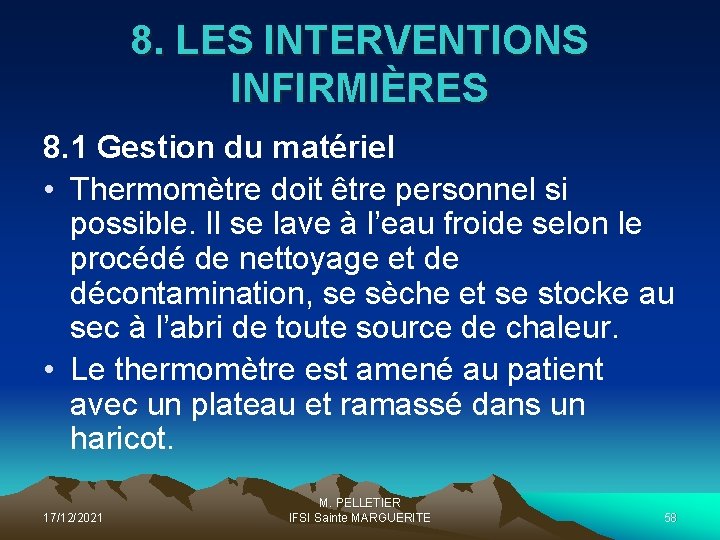 8. LES INTERVENTIONS INFIRMIÈRES

8.1 Gestion du matériel

• Thermomètre doit être personnel si possible. Il se lave à l'eau froide selon le procédé de nettoyage et de décontamination, se sèche et se stocke au sec à l'abri de toute source de chaleur.
• Le thermomètre est amené au patient avec un plateau et ramassé dans un haricot.

17/12/2021

M. PELLETIER
IFSI Sainte MARGUERITE

58